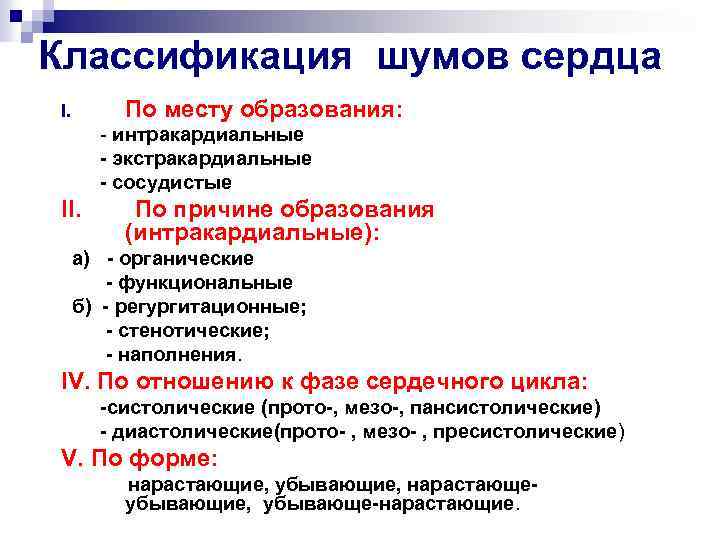 Классификация шумов сердца

I. По месту образования:
- интракардиальные
- экстракардиальные
- сосудистые

II. По причине образования (интракардиальные):
а) - органические
- функциональные
б) - регургитационные;
- стенотические;
- наполнения.

IV. По отношению к фазе сердечного цикла:
-систолические (прото-, мезо-, пансистолические)
- диастолические(прото- , мезо- , пресистолические)

V. По форме:
нарастающие, убывающие, нарастающе-убывающие, убывающе-нарастающие.